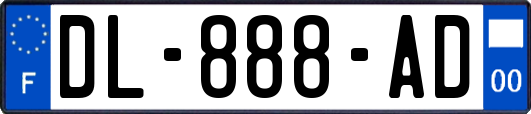 F
DL-888-AD
00